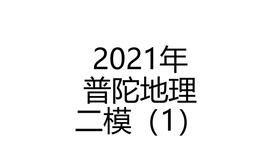 2021年
普陀地理
二模（1）